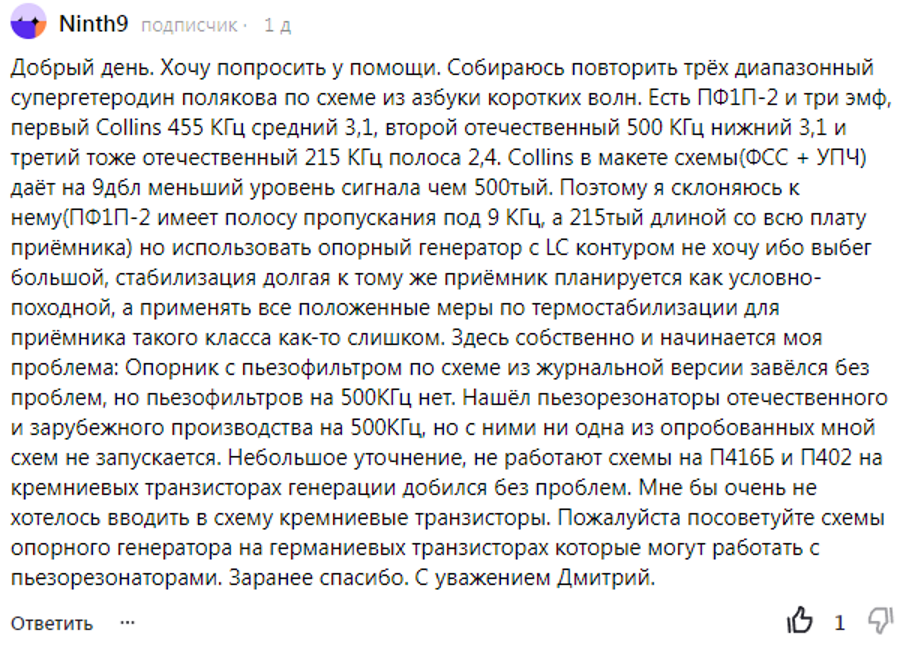 Ninth9 подписчик · 1 д

Добрый день. Хочу попросить у помощи. Собираюсь повторить трёх диапазонный супергетеродин полякова по схеме из азбуки коротких волн. Есть ПФ1П-2 и три эмф, первый Collins 455 КГц средний 3,1, второй отечественный 500 КГц нижний 3,1 и третий тоже отечественный 215 КГц полоса 2,4. Collins в макете схемы(ФСС + УПЧ) даёт на 9дбл меньший уровень сигнала чем 500тый. Поэтому я склоняюсь к нему(ПФ1П-2 имеет полосу пропускания под 9 КГц, а 215тый длиной со всю плату приёмника) но использовать опорный генератор с LC контуром не хочу ибо выбег большой, стабилизация долгая к тому же приёмник планируется как условно-походной, а применять все положенные меры по термостабилизации для приёмника такого класса как-то слишком. Здесь собственно и начинается моя проблема: Опорник с пьезофильтром по схеме из журнальной версии завёлся без проблем, но пьезофильтров на 500КГц нет. Нашёл пьезорезонаторы отечественного и зарубежного производства на 500КГц, но с ними ни одна из опробованных мной схем не запускается. Небольшое уточнение, не работают схемы на П416Б и П402 на кремниевых транзисторах генерации добился без проблем. Мне бы очень не хотелось вводить в схему кремниевые транзисторы. Пожалуйста посоветуйте схемы опорного генератора на германиевых транзисторах которые могут работать с пьезорезонаторами. Заранее спасибо. С уважением Дмитрий.

Ответить ··· 1